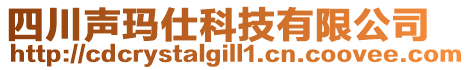 四川声玛仕科技有限公司
http://cdcrystalgill1.cn.coovee.com